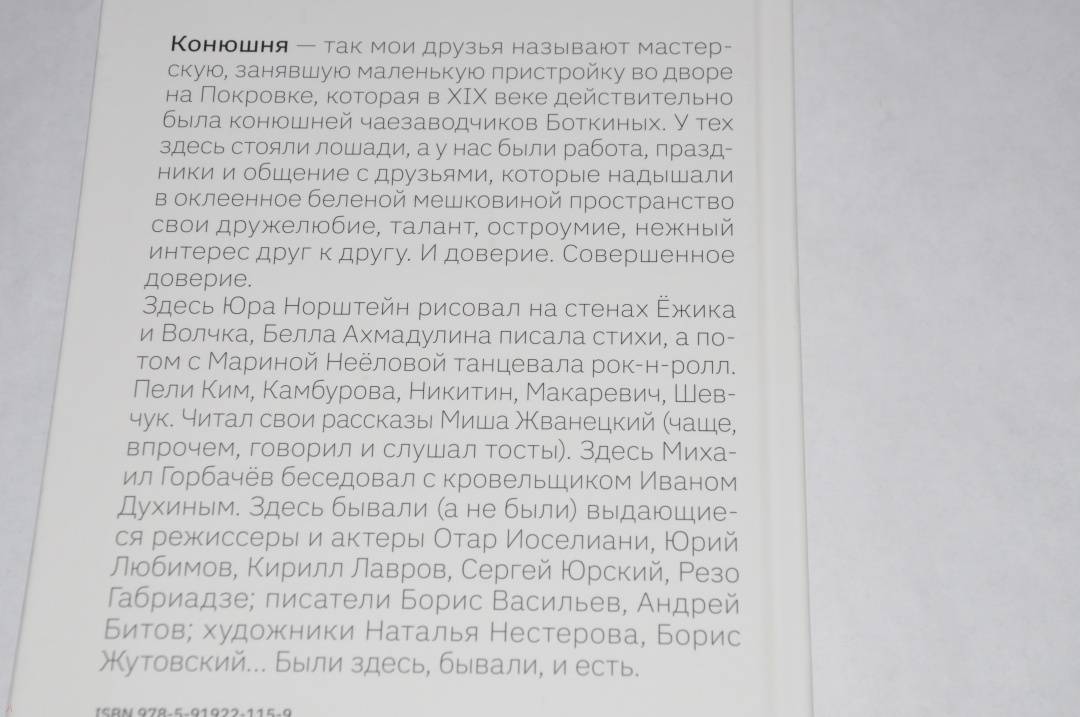 Конюшня — так мои друзья называют мастерскую, занявшую маленькую пристройку во дворе на Покровке, которая в XIX веке действительно была конюшней чаезаводчиков Боткиных. У тех здесь стояли лошади, а у нас были работа, праздники и общение с друзьями, которые надышали в оклеенное беленой мешковиной пространство свои дружелюбие, талант, остроумие, нежный интерес друг к другу. И доверие. Совершенное доверие.

Здесь Юра Норштейн рисовал на стенах Ёжика и Волчка, Белла Ахмадулина писала стихи, а потом с Мариной Неёловой танцевала рок-н-ролл. Пели Ким, Камбурова, Никитин, Макаревич, Шевчук. Читал свои рассказы Миша Жванецкий (чаще, впрочем, говорил и слушал тосты). Здесь Михаил Горбачёв беседовал с кровельщиком Иваном Духиным. Здесь бывали (а не были) выдающиеся режиссеры и актеры Отар Иоселиани, Юрий Любимов, Кирилл Лавров, Сергей Юрский, Резо Габриадзе; писатели Борис Васильев, Андрей Битов; художники Наталья Нестерова, Борис Жутовский... Были здесь, бывали, и есть.

ISBN 978-5-91922-115-9